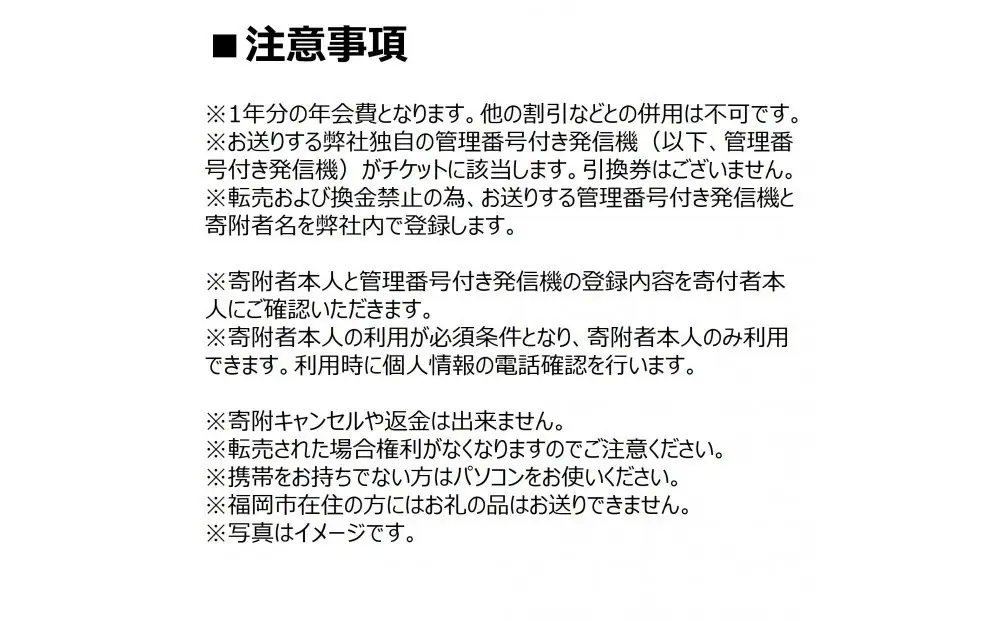 ■注意事項

※1年分の年会費となります。他の割引などとの併用は不可です。
※お送りする弊社独自の管理番号付き発信機（以下、管理番号付き発信機）がチケットに該当します。引換券はございません。
※転売および換金禁止の為、お送りする管理番号付き発信機と寄附者名を弊社内で登録します。

※寄附者本人と管理番号付き発信機の登録内容を寄付者本人にご確認いただきます。
※寄附者本人の利用が必須条件となり、寄附者本人のみ利用できます。利用時に個人情報の電話確認を行います。

※寄附キャンセルや返金は出来ません。
※転売された場合権利がなくなりますのでご注意ください。
※携帯をお持ちでない方はパソコンをお使いください。
※福岡市在住の方にはお礼の品はお送りできません。
※写真はイメージです。